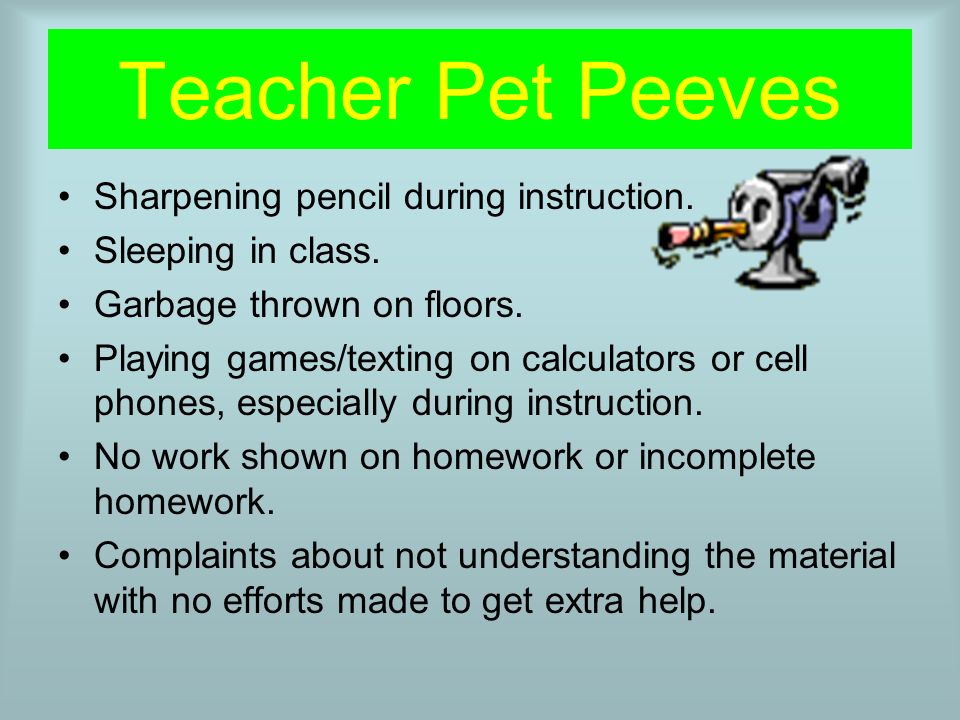 Teacher Pet Peeves

• Sharpening pencil during instruction.
• Sleeping in class.
• Garbage thrown on floors.
• Playing games/texting on calculators or cell phones, especially during instruction.
• No work shown on homework or incomplete homework.
• Complaints about not understanding the material with no efforts made to get extra help.